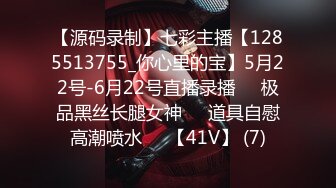 【源码录制】七彩主播【1285513755_你心里的宝】5月22号-6月22号直播录播 极品黑丝长腿女神 道具自慰高潮喷水 【41V】 (7)